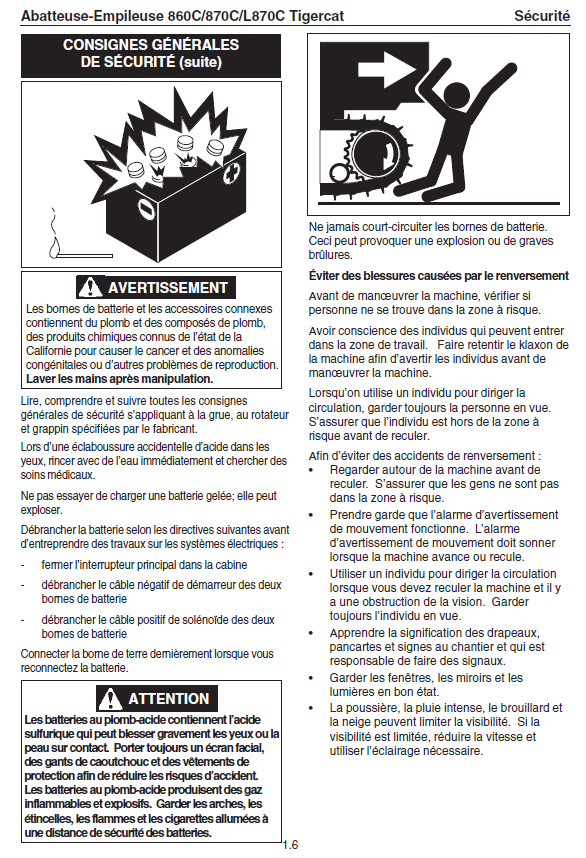 Abatteuse-Empileuse 860C/870C/L870C Tigercat

Sécurité

CONSIGNES GÉNÉRALES DE SÉCURITÉ (suite)

AVERTISSEMENT

Les bornes de batterie et les accessoires connexes contiennent du plomb et des composés de plomb, des produits chimiques connus de l'état de la Californie pour causer le cancer et des anomalies congénitales ou d'autres problèmes de reproduction. Laver les mains après manipulation.

Lire, comprendre et suivre toutes les consignes générales de sécurité s'appliquant à la grue, au rotateur et grappin spécifiées par le fabricant.

Lors d'une éclaboussure accidentelle d'acide dans les yeux, rincer avec de l'eau immédiatement et chercher des soins médicaux.

Ne pas essayer de charger une batterie gelée; elle peut exploser.

Débrancher la batterie selon les directives suivantes avant d'entreprendre des travaux sur les systèmes électriques :

- fermer l'interrupteur principal dans la cabine

- débrancher le câble négatif de démarreur des deux bornes de batterie

- débrancher le câble positif de solénoïde des deux bornes de batterie

Connecter la borne de terre dernièrement lorsque vous reconnectez la batterie.

ATTENTION

Les batteries au plomb-acide contiennent l'acide sulfurique qui peut blesser gravement les yeux ou la peau sur contact. Porter toujours un écran facial, des gants de caoutchouc et des vêtements de protection afin de réduire les risques d'accident. Les batteries au plomb-acide produisent des gaz inflammables et explosifs. Garder les arches, les étincelles, les flammes et les cigarettes allumées à une distance de sécurité des batteries.

Ne jamais court-circuiter les bornes de batterie. Ceci peut provoquer une explosion ou de graves brûlures.

Éviter des blessures causées par le renversement

Avant de manœuvrer la machine, vérifier si personne ne se trouve dans la zone à risque.

Avoir conscience des individus qui peuvent entrer dans la zone de travail. Faire retentir le klaxon de la machine afin d'avertir les individus avant de manœuvrer la machine.

Lorsqu'on utilise un individu pour diriger la circulation, garder toujours la personne en vue. S'assurer que l'individu est hors de la zone à risque avant de reculer.

Afin d'éviter des accidents de renversement :

• Regarder autour de la machine avant de reculer. S'assurer que les gens ne sont pas dans la zone à risque.

• Prendre garde que l'alarme d'avertissement de mouvement fonctionne. L'alarme d'avertissement de mouvement doit sonner lorsque la machine avance ou recule.

• Utiliser un individu pour diriger la circulation lorsque vous devez reculer la machine et il y a une obstruction de la vision. Garder toujours l'individu en vue.

• Apprendre la signification des drapeaux, pancartes et signes au chantier et qui est responsable de faire des signaux.

• Garder les fenêtres, les miroirs et les lumières en bon état.

• La poussière, la pluie intense, le brouillard et la neige peuvent limiter la visibilité. Si la visibilité est limitée, réduire la vitesse et utiliser l'éclairage nécessaire.

1.6